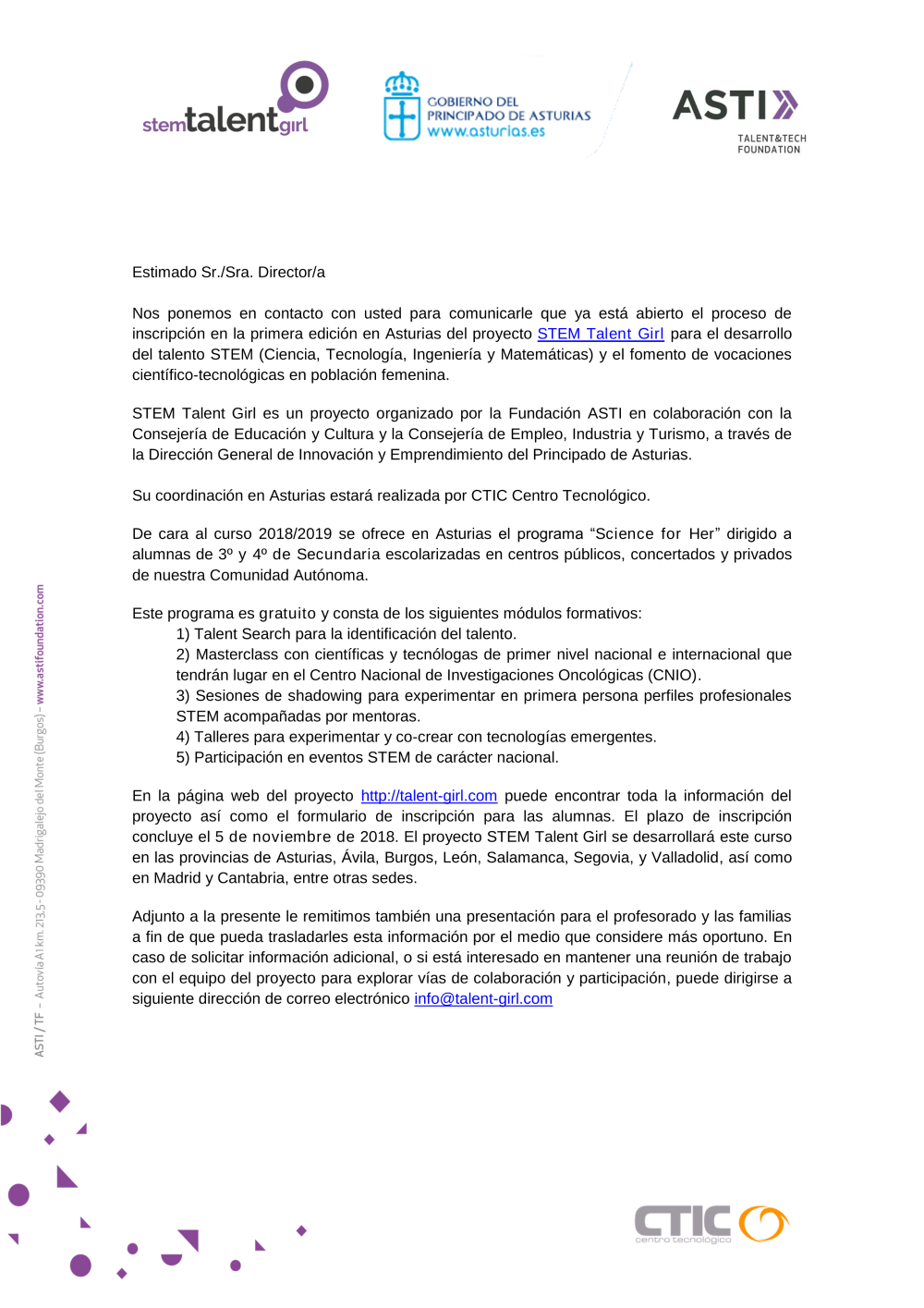 stemtalentgirl

GOBIERNO DEL PRINCIPADO DE ASTURIAS www.asturias.es

ASTI TALENT&TECH FOUNDATION

Estimado Sr./Sra. Director/a

Nos ponemos en contacto con usted para comunicarle que ya está abierto el proceso de inscripción en la primera edición en Asturias del proyecto STEM Talent Girl para el desarrollo del talento STEM (Ciencia, Tecnología, Ingeniería y Matemáticas) y el fomento de vocaciones científico-tecnológicas en población femenina.

STEM Talent Girl es un proyecto organizado por la Fundación ASTI en colaboración con la Consejería de Educación y Cultura y la Consejería de Empleo, Industria y Turismo, a través de la Dirección General de Innovación y Emprendimiento del Principado de Asturias.

Su coordinación en Asturias estará realizada por CTIC Centro Tecnológico.

De cara al curso 2018/2019 se ofrece en Asturias el programa “Science for Her” dirigido a alumnas de 3º y 4º de Secundaria escolarizadas en centros públicos, concertados y privados de nuestra Comunidad Autónoma.

Este programa es gratuito y consta de los siguientes módulos formativos:
1) Talent Search para la identificación del talento.
2) Masterclass con científicas y tecnólogas de primer nivel nacional e internacional que tendrán lugar en el Centro Nacional de Investigaciones Oncológicas (CNIO).
3) Sesiones de shadowing para experimentar en primera persona perfiles profesionales STEM acompañadas por mentoras.
4) Talleres para experimentar y co-crear con tecnologías emergentes.
5) Participación en eventos STEM de carácter nacional.

En la página web del proyecto http://talent-girl.com puede encontrar toda la información del proyecto así como el formulario de inscripción para las alumnas. El plazo de inscripción concluye el 5 de noviembre de 2018. El proyecto STEM Talent Girl se desarrollará este curso en las provincias de Asturias, Ávila, Burgos, León, Salamanca, Segovia, y Valladolid, así como en Madrid y Cantabria, entre otras sedes.

Adjunto a la presente le remitimos también una presentación para el profesorado y las familias a fin de que pueda trasladarles esta información por el medio que considere más oportuno. En caso de solicitar información adicional, o si está interesado en mantener una reunión de trabajo con el equipo del proyecto para explorar vías de colaboración y participación, puede dirigirse a siguiente dirección de correo electrónico info@talent-girl.com

ASTI / TF – Autovía A1 km. 213,5 - 09390 Madrigalejo del Monte (Burgos) – www.astifoundation.com

CTIC centro tecnológico